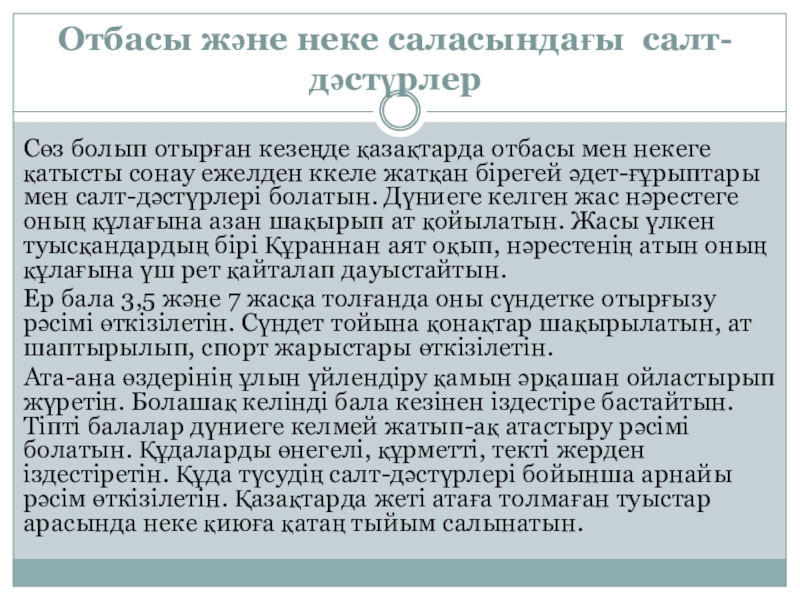 Отбасы және неке саласындағы салт-дәстүрлер

Сөз болып отырған кезеңде қазақтарда отбасы мен некеге қатысты сонау ежелден ккеле жатқан бірегей әдет-ғұрыптары мен салт-дәстүрлері болатын. Дүниеге келген жас нәрестеге оның құлағына азан шақырып ат қойылатын. Жасы үлкен туысқандардың бірі Құраннан аят оқып, нәрестенің атын оның құлағына үш рет қайталап дауыстайтын.

Ер бала 3,5 және 7 жасқа толғанда оны сүндетке отырғызу рәсімі өткізілетін. Сүндет тойына қонақтар шақырылатын, ат шаптырылып, спорт жарыстары өткізілетін.

Ата-ана өздерінің ұлын үйлендіру қамын әрқашан ойластырып жүретін. Болашақ келінді бала кезінен іздестіре бастайтын. Тіпті балалар дүниеге келмей жатып-ақ атастыру рәсімі болатын. Құдаларды өнегелі, құрметті, текті жерден іздестіретін. Құда түсудің салт-дәстүрлері бойынша арнайы рәсім өткізілетін. Қазақтарда жеті атаға толмаған туыстар арасында неке қиюға қатаң тыйым салынатын.